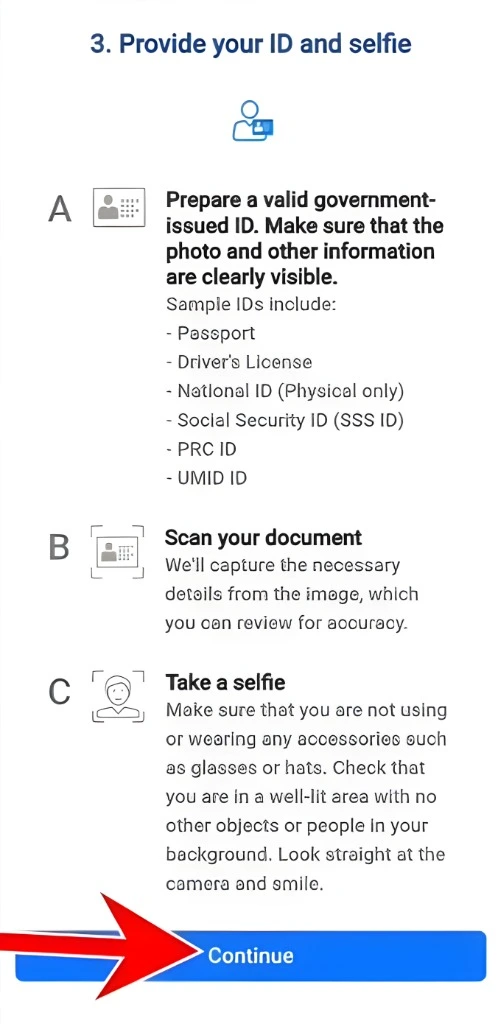 3. Provide your ID and selfie

A

Prepare a valid government-issued ID. Make sure that the photo and other information are clearly visible.

Sample IDs include:
- Passport
- Driver's License
- National ID (Physical only)
- Social Security ID (SSS ID)
- PRC ID
- UMID ID

B

Scan your document

We'll capture the necessary details from the image, which you can review for accuracy.

C

Take a selfie

Make sure that you are not using or wearing any accessories such as glasses or hats. Check that you are in a well-lit area with no other objects or people in your background. Look straight at the camera and smile.

Continue